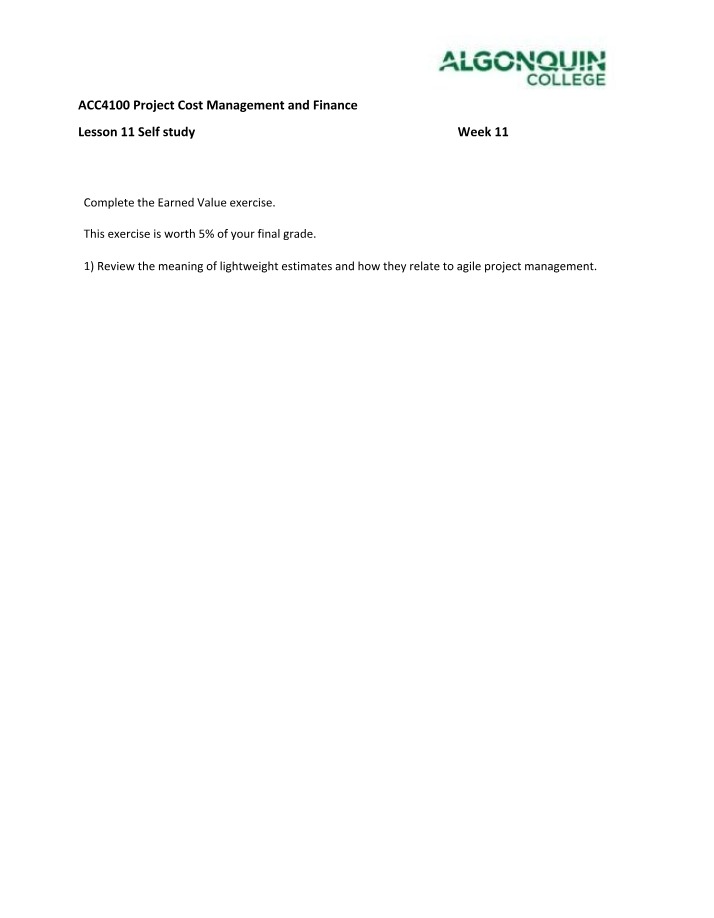 ALGONQUIN
COLLEGE

ACC4100 Project Cost Management and Finance

Lesson 11 Self study Week 11

Complete the Earned Value exercise.

This exercise is worth 5% of your final grade.

1) Review the meaning of lightweight estimates and how they relate to agile project management.